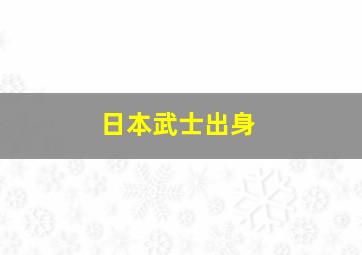 日本武士出身